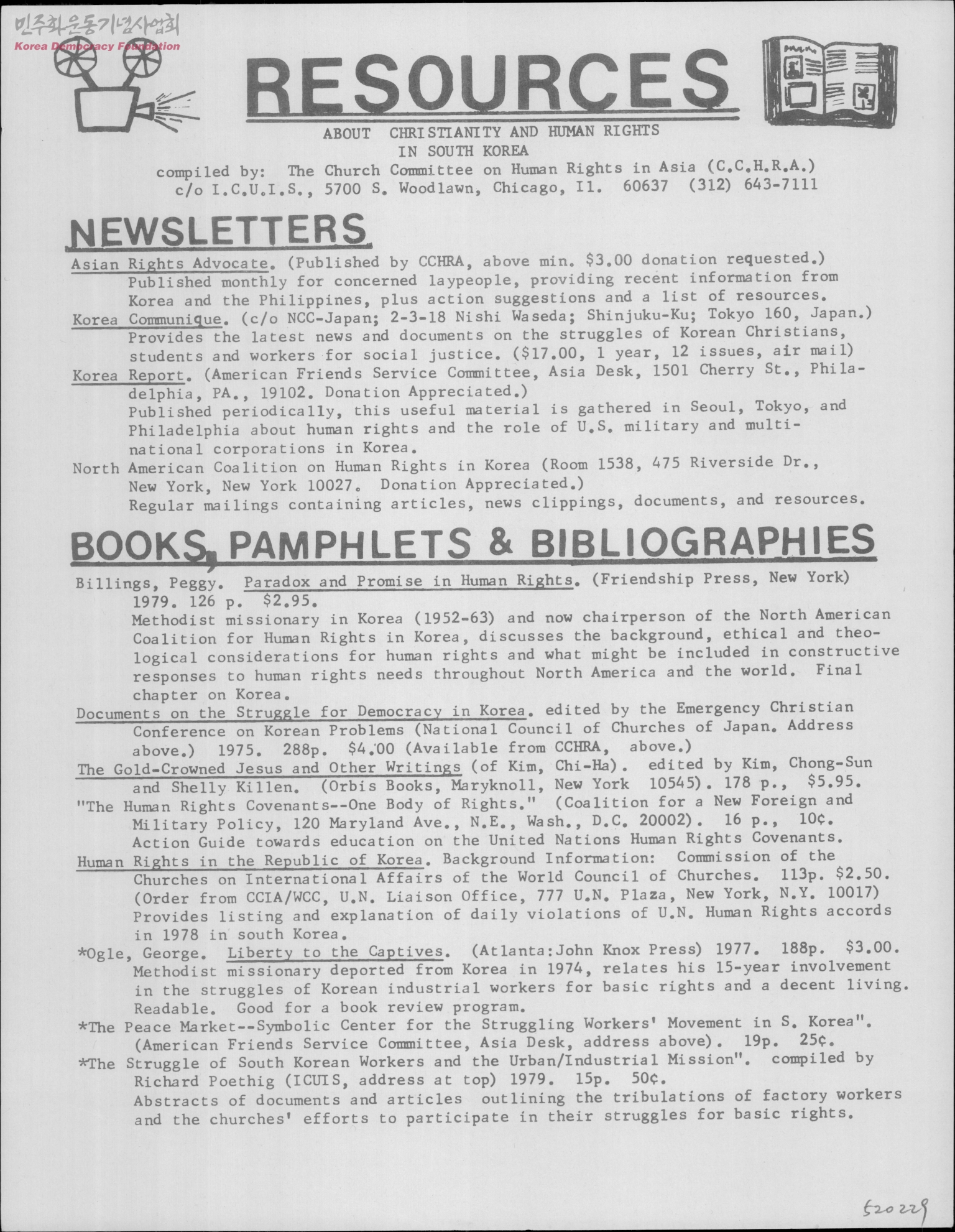 민주화운동기념사업회
Korea Democracy Foundation

RESOURCES

ABOUT CHRISTIANITY AND HUMAN RIGHTS IN SOUTH KOREA
compiled by: The Church Committee on Human Rights in Asia (C.C.H.R.A.)
c/o I.C.U.I.S., 5700 S. Woodlawn, Chicago, Il. 60637 (312) 643-7111

NEWSLETTERS

Asian Rights Advocate. (Published by CCHRA, above min. $3.00 donation requested.)
Published monthly for concerned laypeople, providing recent information from Korea and the Philippines, plus action suggestions and a list of resources.
Korea Communique. (c/o NCC-Japan; 2-3-18 Nishi Waseda; Shinjuku-Ku; Tokyo 160, Japan.)
Provides the latest news and documents on the struggles of Korean Christians, students and workers for social justice. ($17.00, 1 year, 12 issues, air mail)
Korea Report. (American Friends Service Committee, Asia Desk, 1501 Cherry St., Philadelphia, PA., 19102. Donation Appreciated.)
Published periodically, this useful material is gathered in Seoul, Tokyo, and Philadelphia about human rights and the role of U.S. military and multinational corporations in Korea.
North American Coalition on Human Rights in Korea (Room 1538, 475 Riverside Dr., New York, New York 10027. Donation Appreciated.)
Regular mailings containing articles, news clippings, documents, and resources.

BOOKS, PAMPHLETS & BIBLIOGRAPHIES

Billings, Peggy. Paradox and Promise in Human Rights. (Friendship Press, New York) 1979. 126 p. $2.95.
Methodist missionary in Korea (1952-63) and now chairperson of the North American Coalition for Human Rights in Korea, discusses the background, ethical and theological considerations for human rights and what might be included in constructive responses to human rights needs throughout North America and the world. Final chapter on Korea.
Documents on the Struggle for Democracy in Korea. edited by the Emergency Christian Conference on Korean Problems (National Council of Churches of Japan. Address above.) 1975. 288p. $4.00 (Available from CCHRA, above.)
The Gold-Crowned Jesus and Other Writings (of Kim, Chi-Ha). edited by Kim, Chong-Sun and Shelly Killen. (Orbis Books, Maryknoll, New York 10545). 178 p., $5.95.
"The Human Rights Covenants--One Body of Rights." (Coalition for a New Foreign and Military Policy, 120 Maryland Ave., N.E., Wash., D.C. 20002). 16 p., 10¢.
Action Guide towards education on the United Nations Human Rights Covenants.
Human Rights in the Republic of Korea. Background Information: Commission of the Churches on International Affairs of the World Council of Churches. 113p. $2.50. (Order from CCIA/WCC, U.N. Liaison Office, 777 U.N. Plaza, New York, N.Y. 10017)
Provides listing and explanation of daily violations of U.N. Human Rights accords in 1978 in south Korea.
*Ogle, George. Liberty to the Captives. (Atlanta:John Knox Press) 1977. 188p. $3.00.
Methodist missionary deported from Korea in 1974, relates his 15-year involvement in the struggles of Korean industrial workers for basic rights and a decent living. Readable. Good for a book review program.
*The Peace Market--Symbolic Center for the Struggling Workers' Movement in S. Korea". (American Friends Service Committee, Asia Desk, address above). 19p. 25¢.
*The Struggle of South Korean Workers and the Urban/Industrial Mission". compiled by Richard Poethig (ICUIS, address at top) 1979. 15p. 50¢.
Abstracts of documents and articles outlining the tribulations of factory workers and the churches' efforts to participate in their struggles for basic rights.

520229